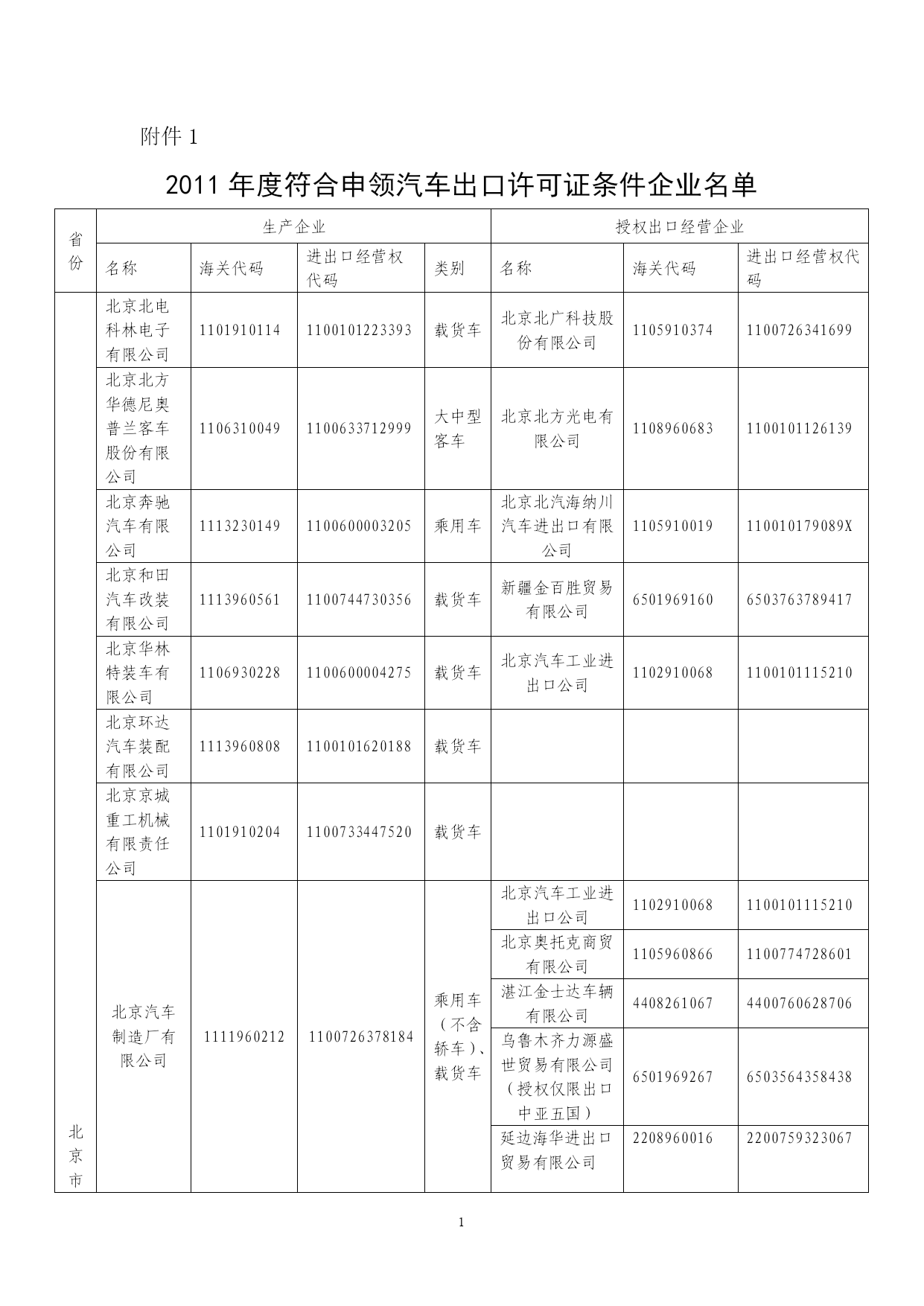 附件 1

2011 年度符合申领汽车出口许可证条件企业名单

| 省份 | 生产企业 | | | | 授权出口经营企业 | | |
|---|---|---|---|---|---|---|---|
| | 名称 | 海关代码 | 进出口经营权代码 | 类别 | 名称 | 海关代码 | 进出口经营权代码 |
| 北京市 | 北京北电科林电子有限公司 | 1101910114 | 1100101223393 | 载货车 | 北京北广科技股份有限公司 | 1105910374 | 1100726341699 |
| | 北京北方华德尼奥普兰客车股份有限公司 | 1106310049 | 1100633712999 | 大中型客车 | 北京北方光电有限公司 | 1108960683 | 1100101126139 |
| | 北京奔驰汽车有限公司 | 1113230149 | 1100600003205 | 乘用车 | 北京北汽海纳川汽车进出口有限公司 | 1105910019 | 110010179089X |
| | 北京和田汽车改装有限公司 | 1113960561 | 1100744730356 | 载货车 | 新疆金百胜贸易有限公司 | 6501969160 | 6503763789417 |
| | 北京华林特装车有限公司 | 1106930228 | 1100600004275 | 载货车 | 北京汽车工业进出口公司 | 1102910068 | 1100101115210 |
| | 北京环达汽车装配有限公司 | 1113960808 | 1100101620188 | 载货车 | | | |
| | 北京京城重工机械有限责任公司 | 1101910204 | 1100733447520 | 载货车 | | | |
| | 北京汽车制造厂有限公司 | 1111960212 | 1100726378184 | 乘用车（不含轿车）、载货车 | 北京汽车工业进出口公司 | 1102910068 | 1100101115210 |
| | | | | | 北京奥托克商贸有限公司 | 1105960866 | 1100774728601 |
| | | | | | 湛江金士达车辆有限公司 | 4408261067 | 4400760628706 |
| | | | | | 乌鲁木齐力源盛世贸易有限公司（授权仅限出口中亚五国） | 6501969267 | 6503564358438 |
| | | | | | 延边海华进出口贸易有限公司 | 2208960016 | 2200759323067 |

1